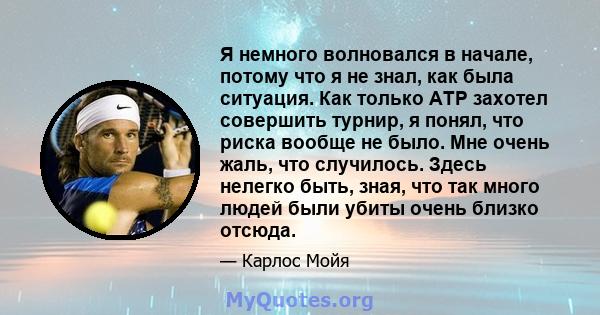 Я немного волновался в начале, потому что я не знал, как была ситуация. Как только ATP захотел совершить турнир, я понял, что риска вообще не было. Мне очень жаль, что случилось. Здесь нелегко быть, зная, что так много людей были убиты очень близко отсюда.

— Карлос Мойя

MyQuotes.org